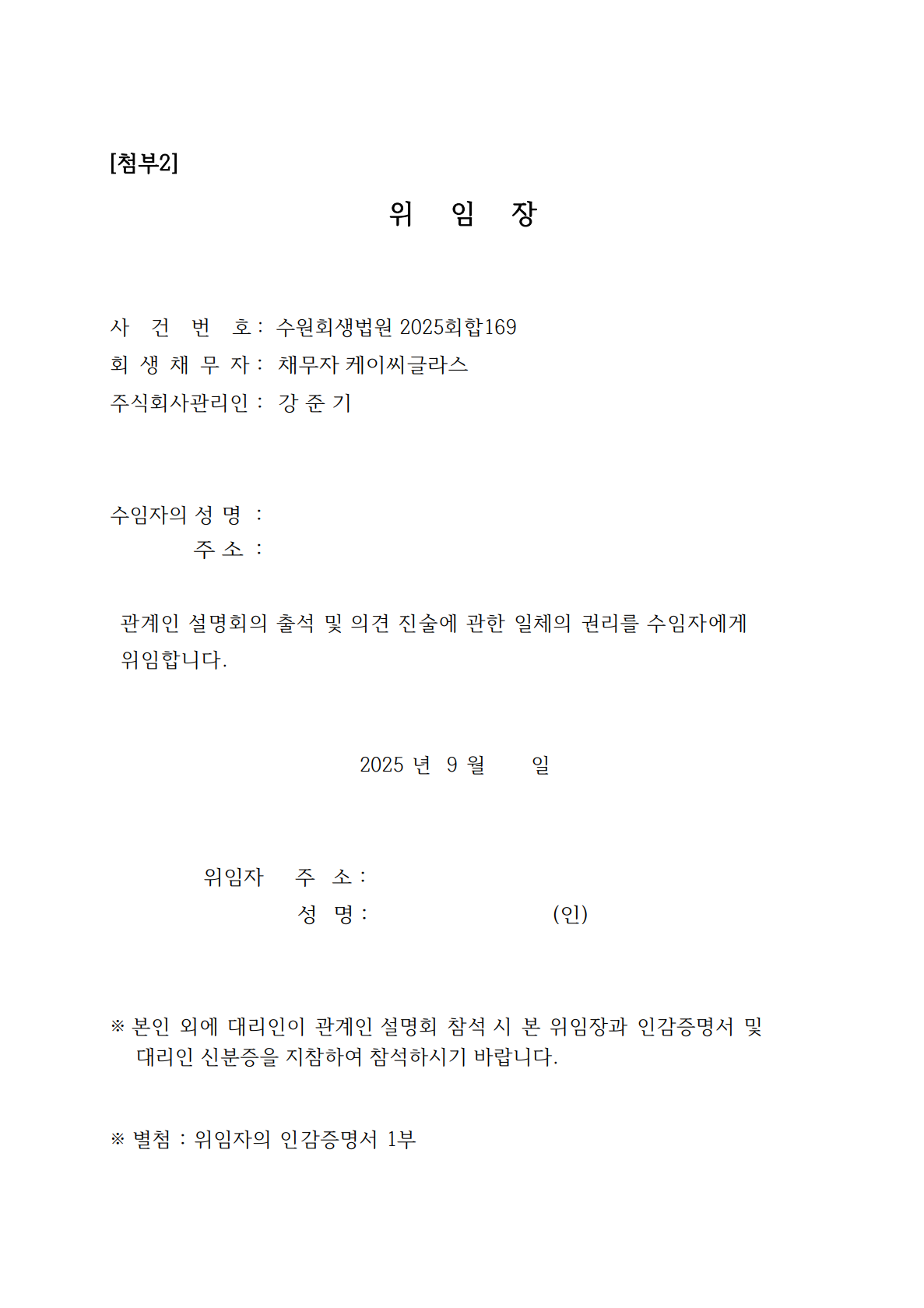 [첨부2]

위 임 장

사 건 번 호 : 수원회생법원 2025회합169
회 생 채 무 자 : 채무자 케이씨글라스
주식회사관리인 : 강 준 기

수임자의 성 명 :
주 소 :

관계인 설명회의 출석 및 의견 진술에 관한 일체의 권리를 수임자에게 위임합니다.

2025 년 9 월 일

위임자 주 소 :
성 명 : (인)

※ 본인 외에 대리인이 관계인 설명회 참석 시 본 위임장과 인감증명서 및 대리인 신분증을 지참하여 참석하시기 바랍니다.

※ 별첨 : 위임자의 인감증명서 1부